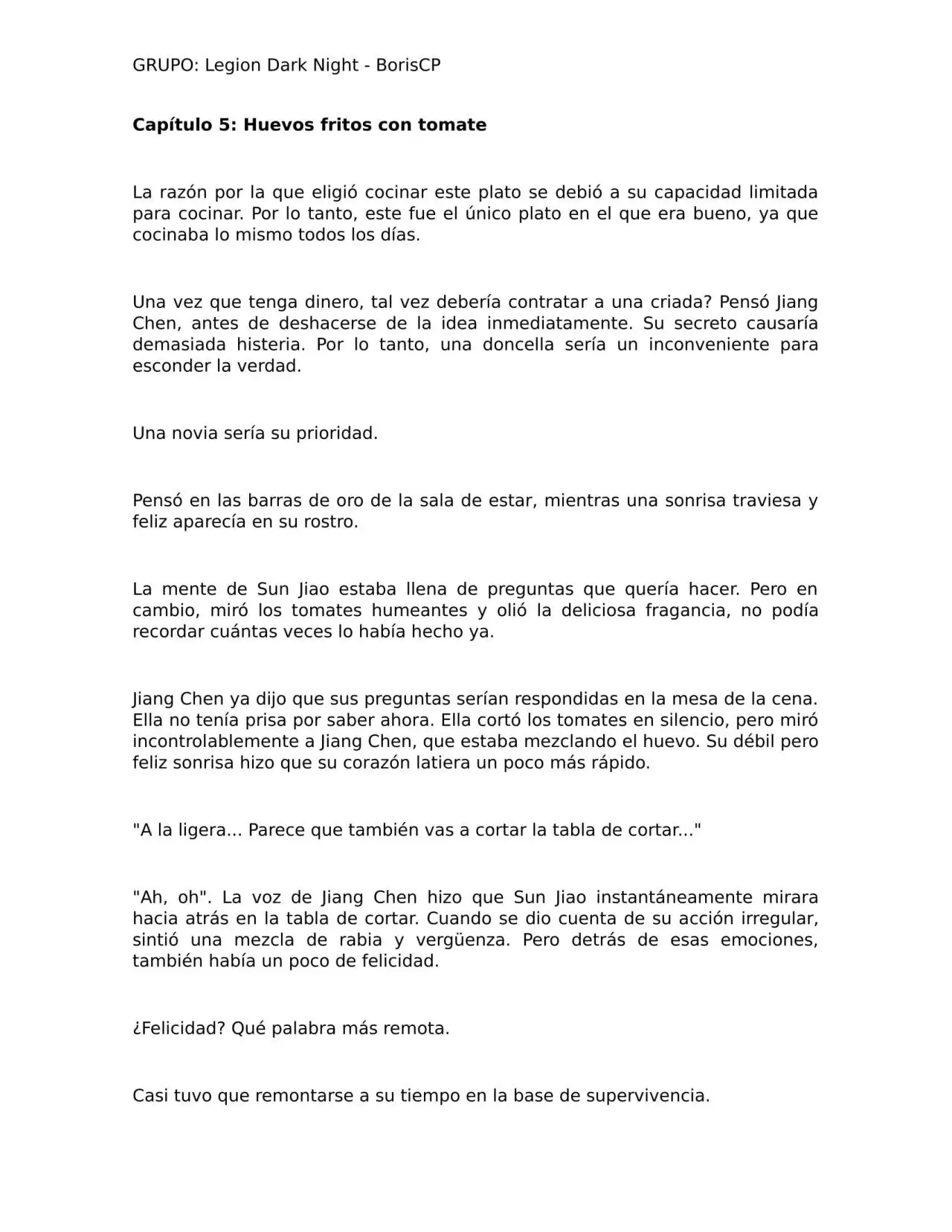 GRUPO: Legion Dark Night - BorisCP

Capítulo 5: Huevos fritos con tomate

La razón por la que eligió cocinar este plato se debió a su capacidad limitada para cocinar. Por lo tanto, este fue el único plato en el que era bueno, ya que cocinaba lo mismo todos los días.

Una vez que tenga dinero, tal vez debería contratar a una criada? Pensó Jiang Chen, antes de deshacerse de la idea inmediatamente. Su secreto causaría demasiada histeria. Por lo tanto, una doncella sería un inconveniente para esconder la verdad.

Una novia sería su prioridad.

Pensó en las barras de oro de la sala de estar, mientras una sonrisa traviesa y feliz aparecía en su rostro.

La mente de Sun Jiao estaba llena de preguntas que quería hacer. Pero en cambio, miró los tomates humeantes y olió la deliciosa fragancia, no podía recordar cuántas veces lo había hecho ya.

Jiang Chen ya dijo que sus preguntas serían respondidas en la mesa de la cena. Ella no tenía prisa por saber ahora. Ella cortó los tomates en silencio, pero miró incontrolablemente a Jiang Chen, que estaba mezclando el huevo. Su débil pero feliz sonrisa hizo que su corazón latiera un poco más rápido.

"A la ligera... Parece que también vas a cortar la tabla de cortar..."

"Ah, oh". La voz de Jiang Chen hizo que Sun Jiao instantáneamente mirara hacia atrás en la tabla de cortar. Cuando se dio cuenta de su acción irregular, sintió una mezcla de rabia y vergüenza. Pero detrás de esas emociones, también había un poco de felicidad.

¿Felicidad? Qué palabra más remota.

Casi tuvo que remontarse a su tiempo en la base de supervivencia.